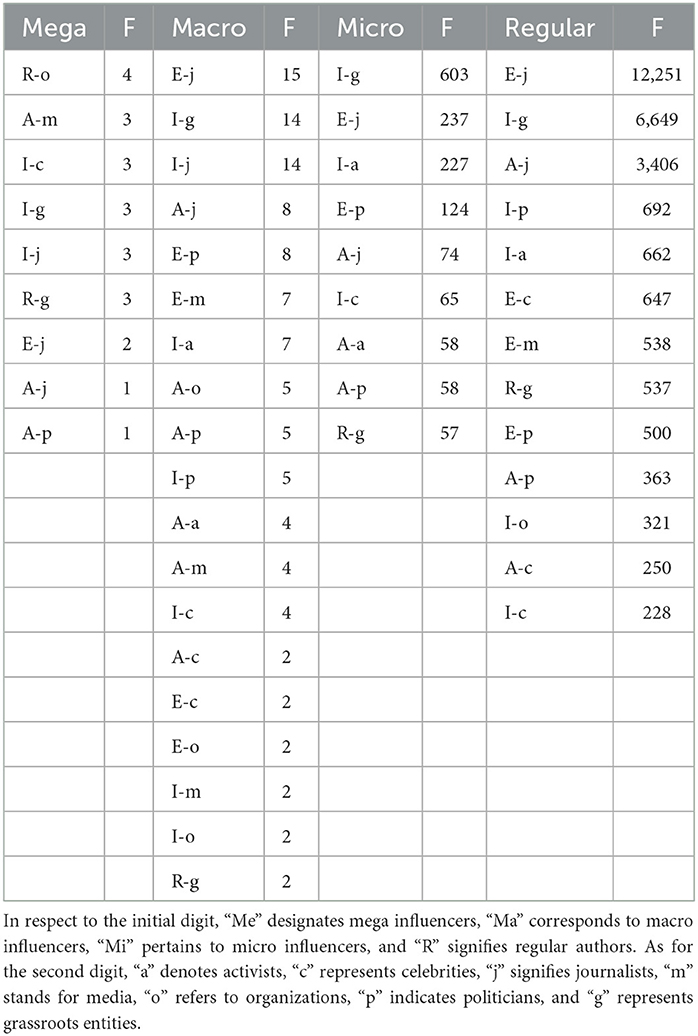 | Mega | F | Macro | F | Micro | F | Regular | F |
|---|---|---|---|---|---|---|---|
| R-o | 4 | E-j | 15 | I-g | 603 | E-j | 12,251 |
| A-m | 3 | I-g | 14 | E-j | 237 | I-g | 6,649 |
| I-c | 3 | I-j | 14 | I-a | 227 | A-j | 3,406 |
| I-g | 3 | A-j | 8 | E-p | 124 | I-p | 692 |
| I-j | 3 | E-p | 8 | A-j | 74 | I-a | 662 |
| R-g | 3 | E-m | 7 | I-c | 65 | E-c | 647 |
| E-j | 2 | I-a | 7 | A-a | 58 | E-m | 538 |
| A-j | 1 | A-o | 5 | A-p | 58 | R-g | 537 |
| A-p | 1 | A-p | 5 | R-g | 57 | E-p | 500 |
| | | I-p | 5 | | | A-p | 363 |
| | | A-a | 4 | | | I-o | 321 |
| | | A-m | 4 | | | A-c | 250 |
| | | I-c | 4 | | | I-c | 228 |
| | | A-c | 2 | | | | |
| | | E-c | 2 | | | | |
| | | E-o | 2 | | | | |
| | | I-m | 2 | | | | |
| | | I-o | 2 | | | | |
| | | R-g | 2 | | | | |

In respect to the initial digit, "Me" designates mega influencers, "Ma" corresponds to macro influencers, "Mi" pertains to micro influencers, and "R" signifies regular authors. As for the second digit, "a" denotes activists, "c" represents celebrities, "j" signifies journalists, "m" stands for media, "o" refers to organizations, "p" indicates politicians, and "g" represents grassroots entities.